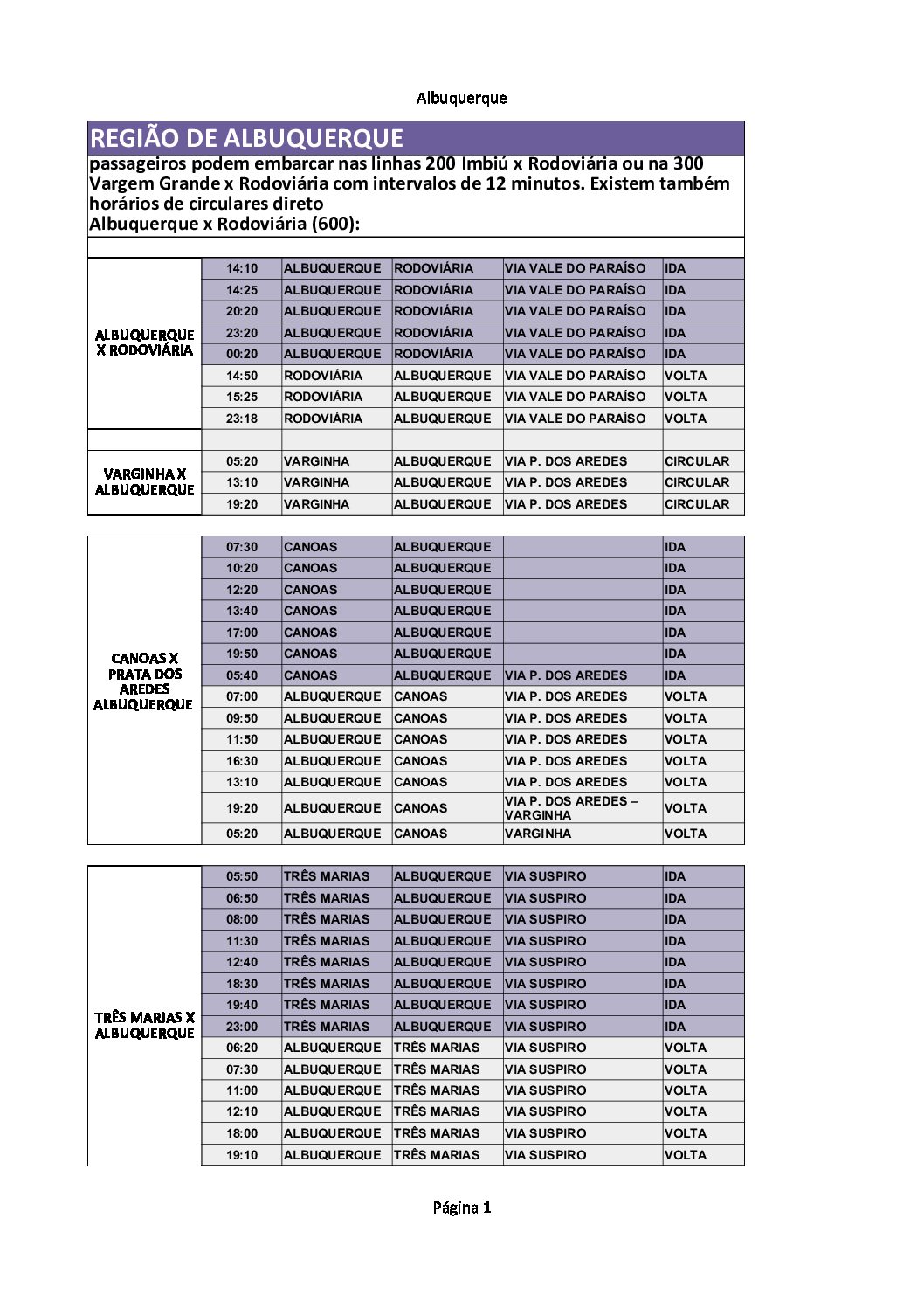 Albuquerque

REGIÃO DE ALBUQUERQUE

passageiros podem embarcar nas linhas 200 Imbiú x Rodoviária ou na 300 Vargem Grande x Rodoviária com intervalos de 12 minutos. Existem também horários de circulares direto
Albuquerque x Rodoviária (600):

| | | | | | |
|---|---|---|---|---|---|
| ALBUQUERQUE X RODOVIÁRIA | 14:10 | ALBUQUERQUE | RODOVIÁRIA | VIA VALE DO PARAÍSO | IDA |
| | 14:25 | ALBUQUERQUE | RODOVIÁRIA | VIA VALE DO PARAÍSO | IDA |
| | 20:20 | ALBUQUERQUE | RODOVIÁRIA | VIA VALE DO PARAÍSO | IDA |
| | 23:20 | ALBUQUERQUE | RODOVIÁRIA | VIA VALE DO PARAÍSO | IDA |
| | 00:20 | ALBUQUERQUE | RODOVIÁRIA | VIA VALE DO PARAÍSO | IDA |
| | 14:50 | RODOVIÁRIA | ALBUQUERQUE | VIA VALE DO PARAÍSO | VOLTA |
| | 15:25 | RODOVIÁRIA | ALBUQUERQUE | VIA VALE DO PARAÍSO | VOLTA |
| | 23:18 | RODOVIÁRIA | ALBUQUERQUE | VIA VALE DO PARAÍSO | VOLTA |
| | | | | | |
| VARGINHA X ALBUQUERQUE | 05:20 | VARGINHA | ALBUQUERQUE | VIA P. DOS AREDES | CIRCULAR |
| | 13:10 | VARGINHA | ALBUQUERQUE | VIA P. DOS AREDES | CIRCULAR |
| | 19:20 | VARGINHA | ALBUQUERQUE | VIA P. DOS AREDES | CIRCULAR |

| | | | | | |
|---|---|---|---|---|---|
| CANOAS X PRATA DOS AREDES ALBUQUERQUE | 07:30 | CANOAS | ALBUQUERQUE | | IDA |
| | 10:20 | CANOAS | ALBUQUERQUE | | IDA |
| | 12:20 | CANOAS | ALBUQUERQUE | | IDA |
| | 13:40 | CANOAS | ALBUQUERQUE | | IDA |
| | 17:00 | CANOAS | ALBUQUERQUE | | IDA |
| | 19:50 | CANOAS | ALBUQUERQUE | | IDA |
| | 05:40 | CANOAS | ALBUQUERQUE | VIA P. DOS AREDES | IDA |
| | 07:00 | ALBUQUERQUE | CANOAS | VIA P. DOS AREDES | VOLTA |
| | 09:50 | ALBUQUERQUE | CANOAS | VIA P. DOS AREDES | VOLTA |
| | 11:50 | ALBUQUERQUE | CANOAS | VIA P. DOS AREDES | VOLTA |
| | 16:30 | ALBUQUERQUE | CANOAS | VIA P. DOS AREDES | VOLTA |
| | 13:10 | ALBUQUERQUE | CANOAS | VIA P. DOS AREDES | VOLTA |
| | 19:20 | ALBUQUERQUE | CANOAS | VIA P. DOS AREDES – VARGINHA | VOLTA |
| | 05:20 | ALBUQUERQUE | CANOAS | VARGINHA | VOLTA |

| | | | | | |
|---|---|---|---|---|---|
| TRÊS MARIAS X ALBUQUERQUE | 05:50 | TRÊS MARIAS | ALBUQUERQUE | VIA SUSPIRO | IDA |
| | 06:50 | TRÊS MARIAS | ALBUQUERQUE | VIA SUSPIRO | IDA |
| | 08:00 | TRÊS MARIAS | ALBUQUERQUE | VIA SUSPIRO | IDA |
| | 11:30 | TRÊS MARIAS | ALBUQUERQUE | VIA SUSPIRO | IDA |
| | 12:40 | TRÊS MARIAS | ALBUQUERQUE | VIA SUSPIRO | IDA |
| | 18:30 | TRÊS MARIAS | ALBUQUERQUE | VIA SUSPIRO | IDA |
| | 19:40 | TRÊS MARIAS | ALBUQUERQUE | VIA SUSPIRO | IDA |
| | 23:00 | TRÊS MARIAS | ALBUQUERQUE | VIA SUSPIRO | IDA |
| | 06:20 | ALBUQUERQUE | TRÊS MARIAS | VIA SUSPIRO | VOLTA |
| | 07:30 | ALBUQUERQUE | TRÊS MARIAS | VIA SUSPIRO | VOLTA |
| | 11:00 | ALBUQUERQUE | TRÊS MARIAS | VIA SUSPIRO | VOLTA |
| | 12:10 | ALBUQUERQUE | TRÊS MARIAS | VIA SUSPIRO | VOLTA |
| | 18:00 | ALBUQUERQUE | TRÊS MARIAS | VIA SUSPIRO | VOLTA |
| | 19:10 | ALBUQUERQUE | TRÊS MARIAS | VIA SUSPIRO | VOLTA |

Página 1